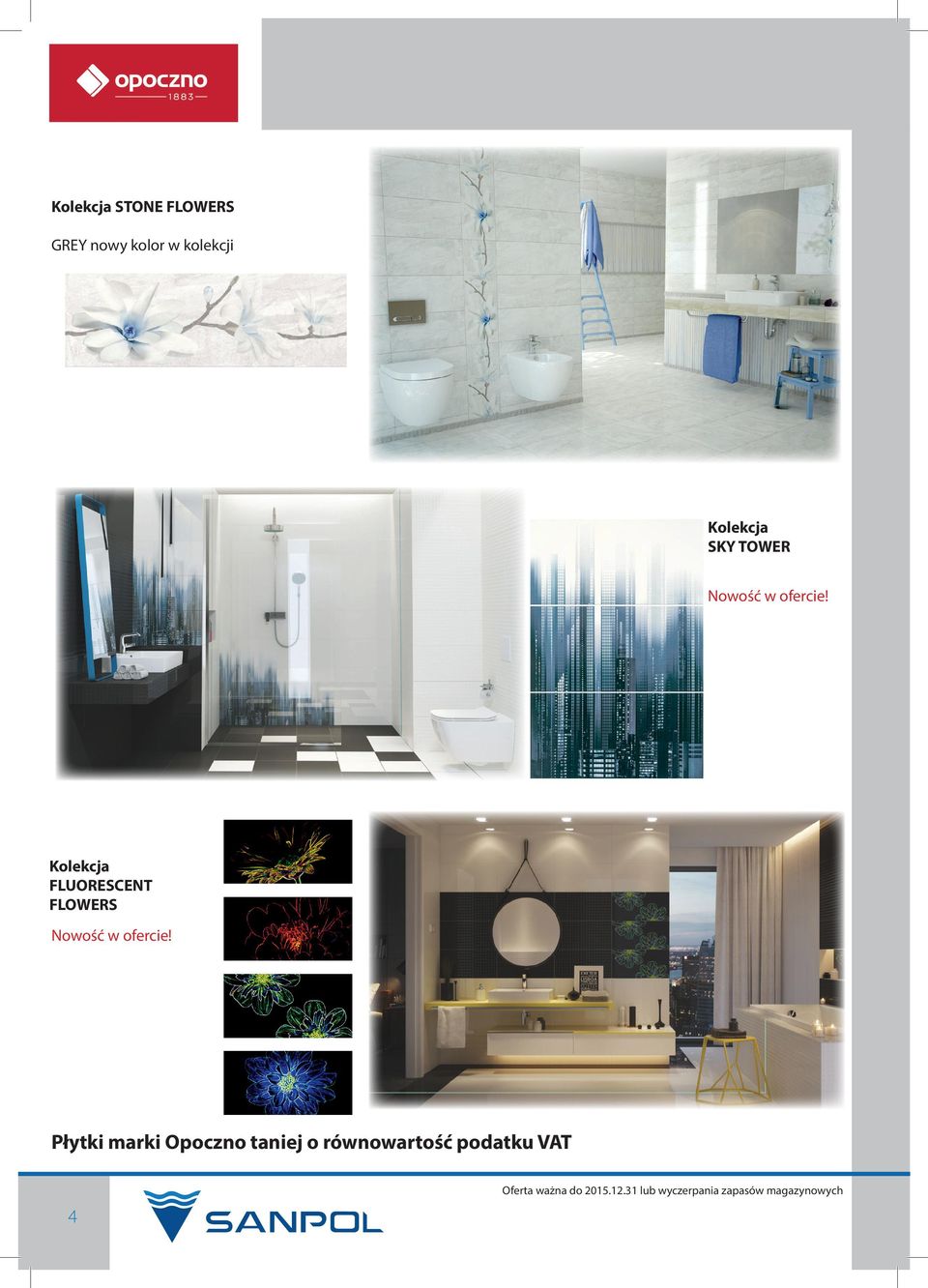 opoczno
1883

Kolekcja STONE FLOWERS

GREY nowy kolor w kolekcji

Kolekcja
SKY TOWER

Nowość w ofercie!

Kolekcja
FLUORESCENT
FLOWERS

Nowość w ofercie!

Płytki marki Opoczno taniej o równowartość podatku VAT

4

SANPOL

Oferta ważna do 2015.12.31 lub wyczerpania zapasów magazynowych